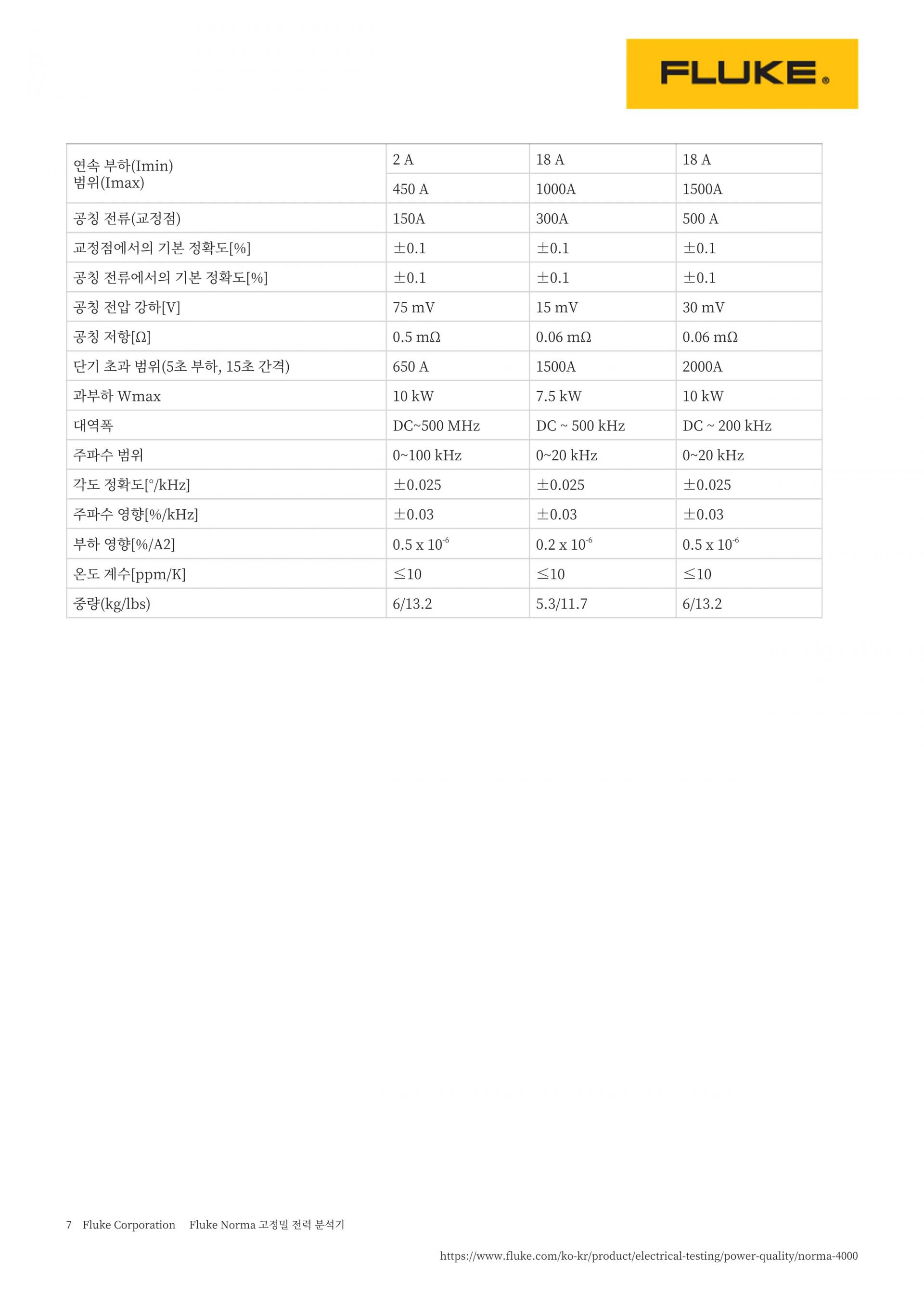 FLUKE®

| 연속 부하(Imin) 범위(Imax) | 2 A | 18 A | 18 A |
|---|---|---|---|
| | 450 A | 1000A | 1500A |
| 공칭 전류(교정점) | 150A | 300A | 500 A |
| 교정점에서의 기본 정확도[%] | ±0.1 | ±0.1 | ±0.1 |
| 공칭 전류에서의 기본 정확도[%] | ±0.1 | ±0.1 | ±0.1 |
| 공칭 전압 강하[V] | 75 mV | 15 mV | 30 mV |
| 공칭 저항[Ω] | 0.5 mΩ | 0.06 mΩ | 0.06 mΩ |
| 단기 초과 범위(5초 부하, 15초 간격) | 650 A | 1500A | 2000A |
| 과부하 Wmax | 10 kW | 7.5 kW | 10 kW |
| 대역폭 | DC~500 MHz | DC ~ 500 kHz | DC ~ 200 kHz |
| 주파수 범위 | 0~100 kHz | 0~20 kHz | 0~20 kHz |
| 각도 정확도[°/kHz] | ±0.025 | ±0.025 | ±0.025 |
| 주파수 영향[%/kHz] | ±0.03 | ±0.03 | ±0.03 |
| 부하 영향[%/A2] | 0.5 x $10^{-6}$ | 0.2 x $10^{-6}$ | 0.5 x $10^{-6}$ |
| 온도 계수[ppm/K] | ≤10 | ≤10 | ≤10 |
| 중량(kg/lbs) | 6/13.2 | 5.3/11.7 | 6/13.2 |

7 Fluke Corporation Fluke Norma 고정밀 전력 분석기

https://www.fluke.com/ko-kr/product/electrical-testing/power-quality/norma-4000